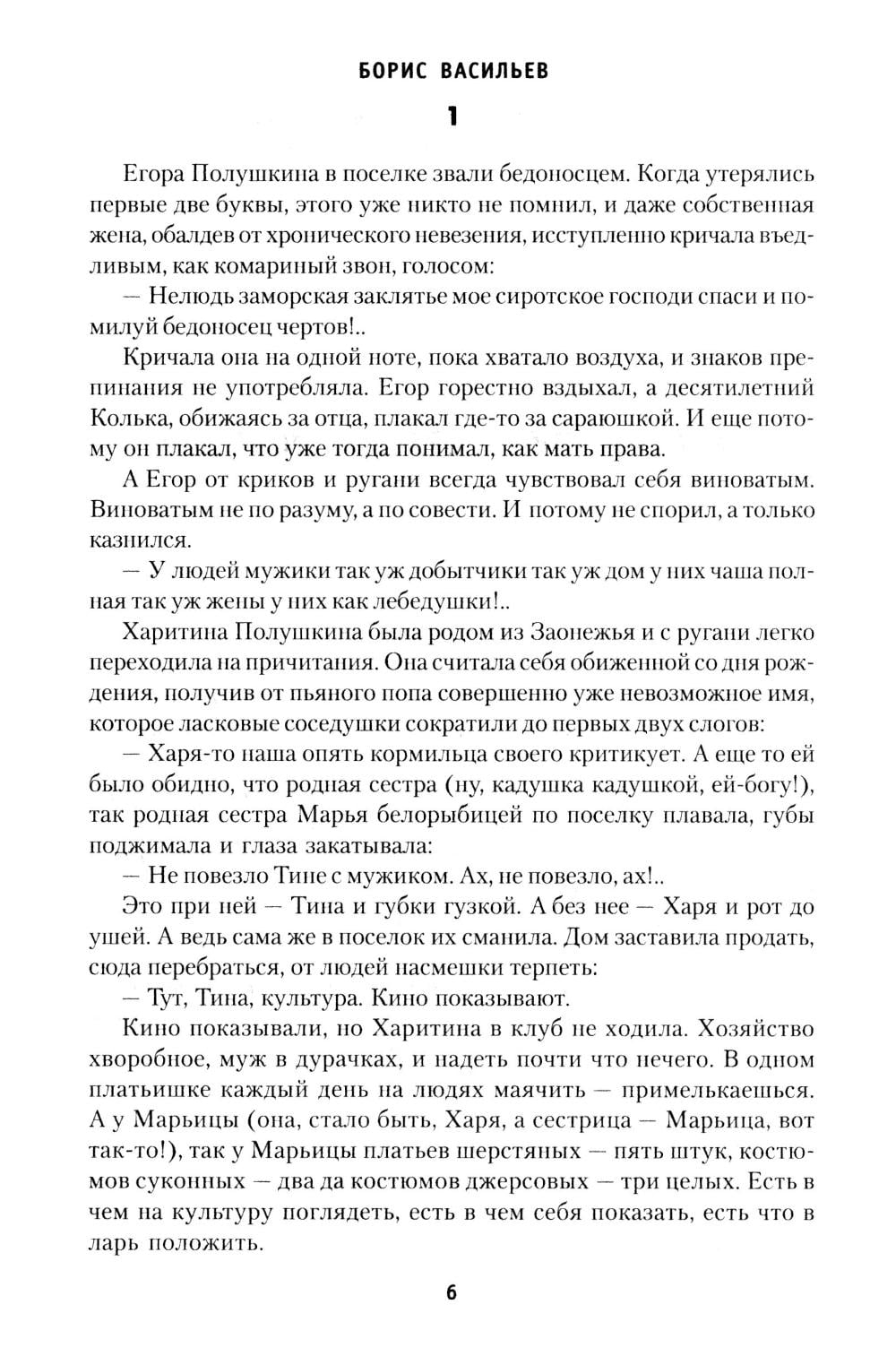 БОРИС ВАСИЛЬЕВ

1

Егора Полушкина в поселке звали бедоносцем. Когда утерялись первые две буквы, этого уже никто не помнил, и даже собственная жена, обалдев от хронического невезения, исступленно кричала въедливым, как комариный звон, голосом:

— Нелюдь заморская заклятье мое сиротское господи спаси и помилуй бедоносец чертов!..

Кричала она на одной ноте, пока хватало воздуха, и знаков препинания не употребляла. Егор горестно вздыхал, а десятилетний Колька, обижаясь за отца, плакал где-то за сараюшкой. И еще потому он плакал, что уже тогда понимал, как мать права.

А Егор от криков и ругани всегда чувствовал себя виноватым. Виноватым не по разуму, а по совести. И потому не спорил, а только казнился.

— У людей мужики так уж добытчики так уж дом у них чаша полная так уж жены у них как лебедушки!..

Харитина Полушкина была родом из Заонежья и с ругани легко переходила на причитания. Она считала себя обиженной со дня рождения, получив от пьяного попа совершенно уже невозможное имя, которое ласковые соседушки сократили до первых двух слогов:

— Харя-то наша опять кормильца своего критикует. А еще то ей было обидно, что родная сестра (ну, кадушка кадушкой, ей-богу!), так родная сестра Марья белорыбицей по поселку плавала, губы поджимала и глаза закатывала:

— Не повезло Тине с мужиком. Ах, не повезло, ах!..

Это при ней — Тина и губки гузкой. А без нее — Харя и рот до ушей. А ведь сама же в поселок их сманила. Дом заставила продать, сюда перебраться, от людей насмешки терпеть:

— Тут, Тина, культура. Кино показывают.

Кино показывали, но Харитина в клуб не ходила. Хозяйство хворобное, муж в дурачках, и надеть почти что нечего. В одном платьишке каждый день на людях маячить — примелькаешься. А у Марьицы (она, стало быть, Харя, а сестрица — Марьица, вот так-то!), так у Марьицы платьев шерстяных — пять штук, костюмов суконных — два да костюмов джерсовых — три целых. Есть в чем на культуру поглядеть, есть в чем себя показать, есть что в ларь положить.

6